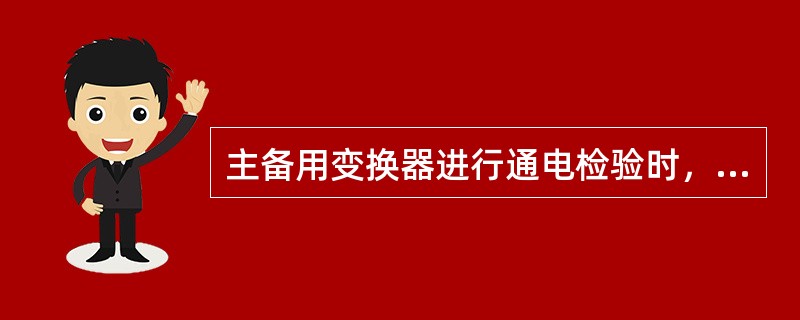 主备用变换器进行通电检验时，...